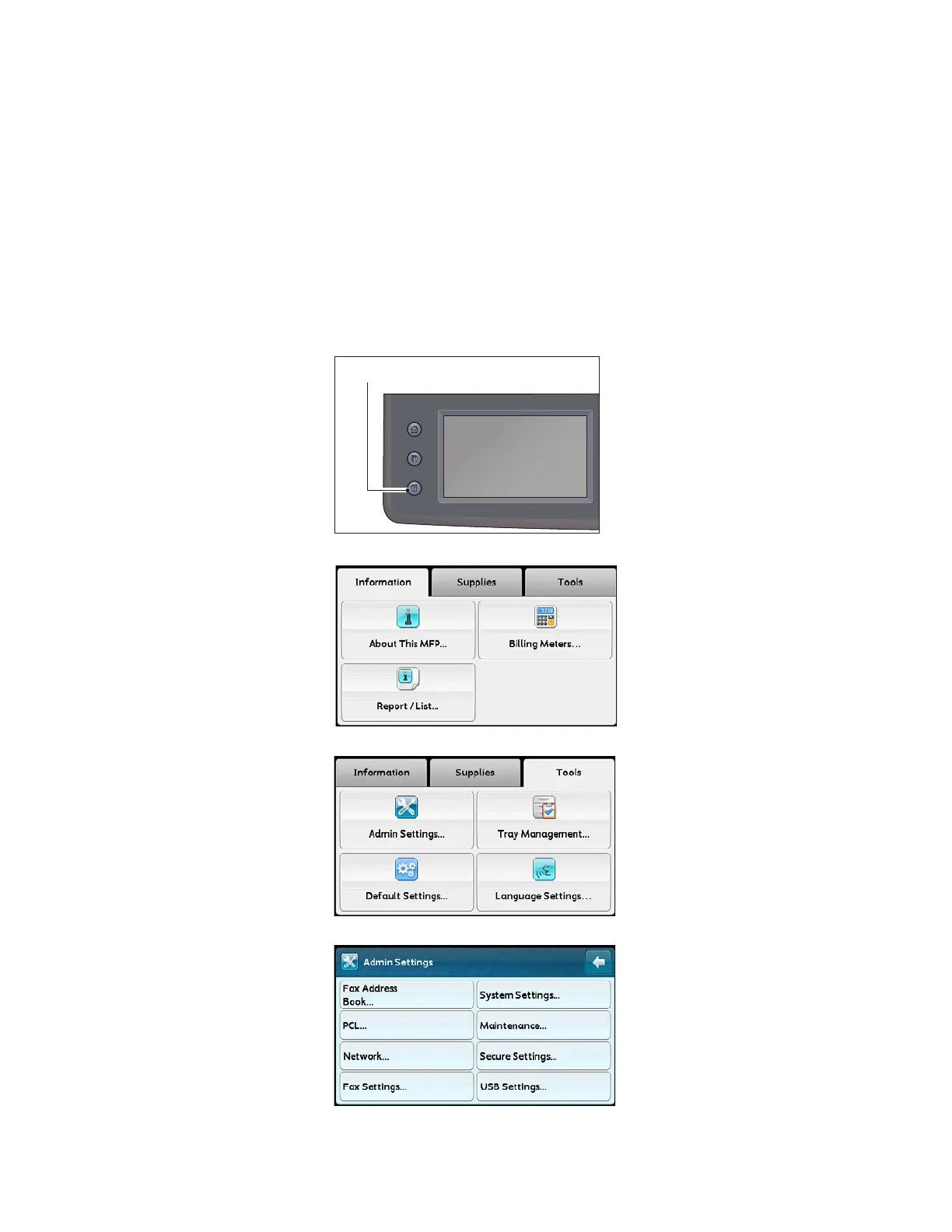 Information

Supplies

Tools

About This MFP...

Billing Meters...

Report / List...

Information

Supplies

Tools

Admin Settings...

Tray Management...

Default Settings...

Language Settings...

Admin Settings

Fax Address Book...

System Settings...

PCL...

Maintenance...

Network...

Secure Settings...

Fax Settings...

USB Settings...